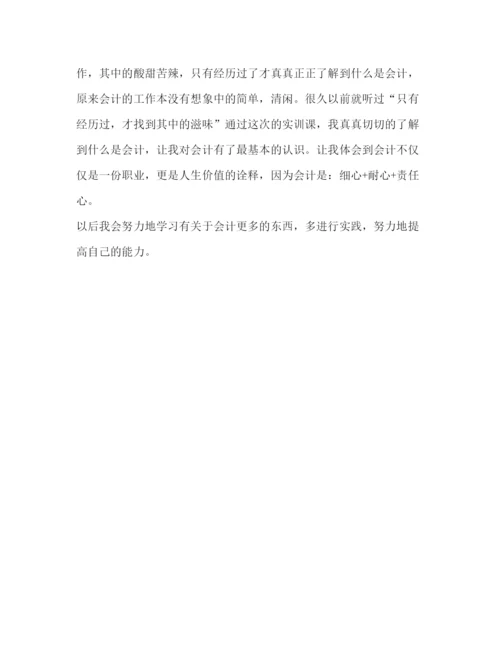 作，其中的酸甜苦辣，只有经历过了才真真正正了解到什么是会计，原来会计的工作本没有想象中的简单，清闲。很久以前就听过“只有经历过，才找到其中的滋味”通过这次的实训课，我真真切切的了解到什么是会计，让我对会计有了最基本的认识。让我体会到会计不仅仅是一份职业，更是人生价值的诠释，因为会计是：细心+耐心+责任心。

以后我会努力地学习有关于会计更多的东西，多进行实践，努力地提高自己的能力。